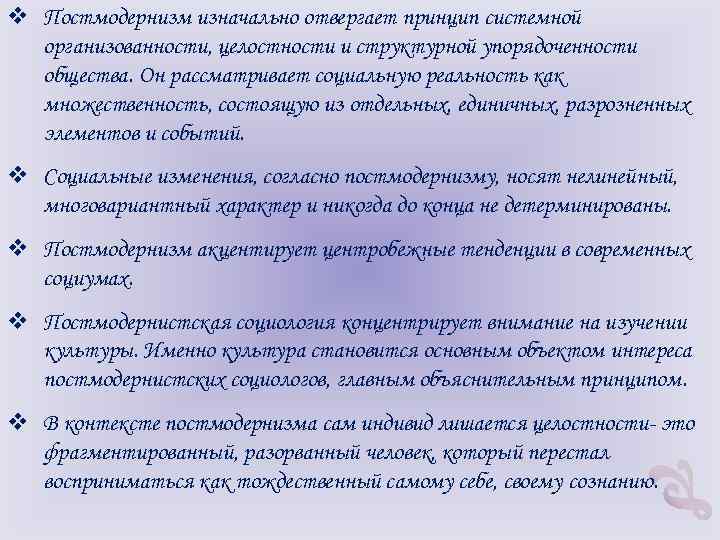 ❖ Постмодернизм изначально отвергает принцип системной организованности, целостности и структурной упорядоченности общества. Он рассматривает социальную реальность как множественность, состоящую из отдельных, единичных, разрозненных элементов и событий.

❖ Социальные изменения, согласно постмодернизму, носят нелинейный, многовариантный характер и никогда до конца не детерминированы.

❖ Постмодернизм акцентирует центробежные тенденции в современных социумах.

❖ Постмодернистская социология концентрирует внимание на изучении культуры. Именно культура становится основным объектом интереса постмодернистских социологов, главным объяснительным принципом.

❖ В контексте постмодернизма сам индивид лишается целостности- это фрагментированный, разорванный человек, который перестал восприниматься как тождественный самому себе, своему сознанию.